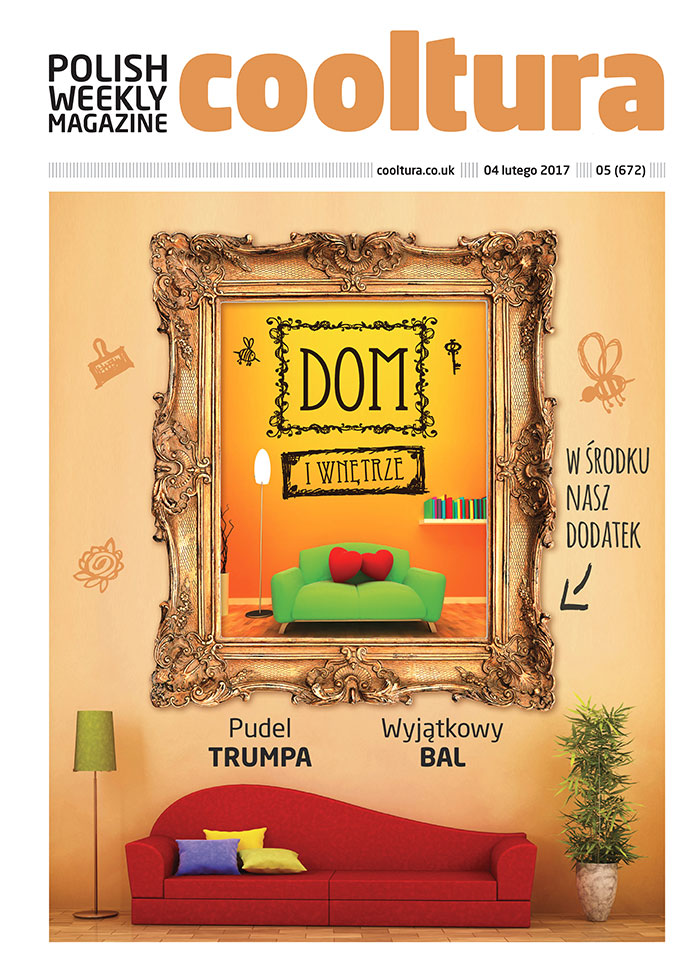 POLISH
WEEKLY
MAGAZINE
cooltura

cooltura.co.uk 04 lutego 2017 05 (672)

DOM

I WNĘTRZE

W ŚRODKU
NASZ
DODATEK

Pudel
TRUMPA

Wyjątkowy
BAL